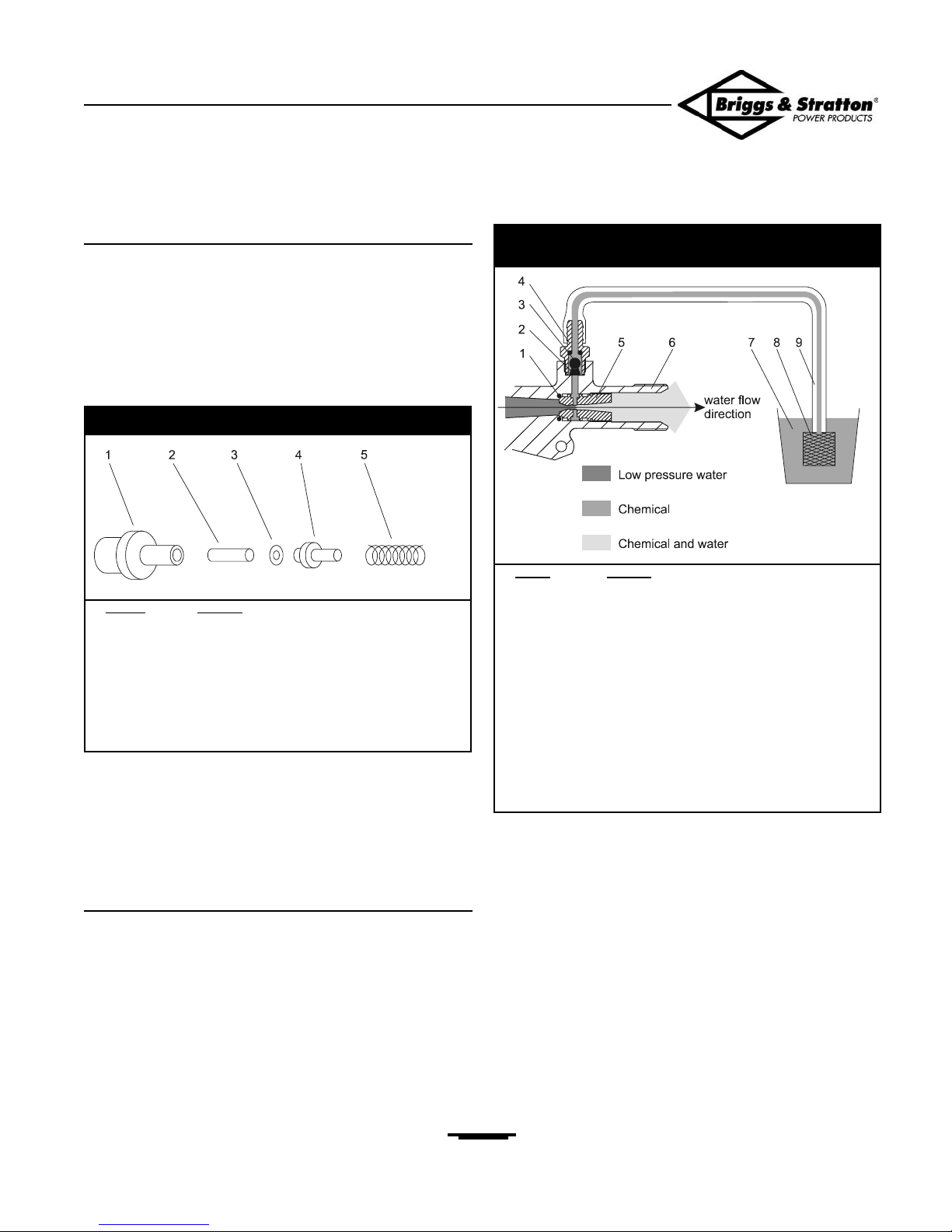 Briggs & Stratton®
POWER PRODUCTS

1
2
3
4
5

4
3
2
1
5
6
7
8
9
water flow direction

Low pressure water

Chemical

Chemical and water